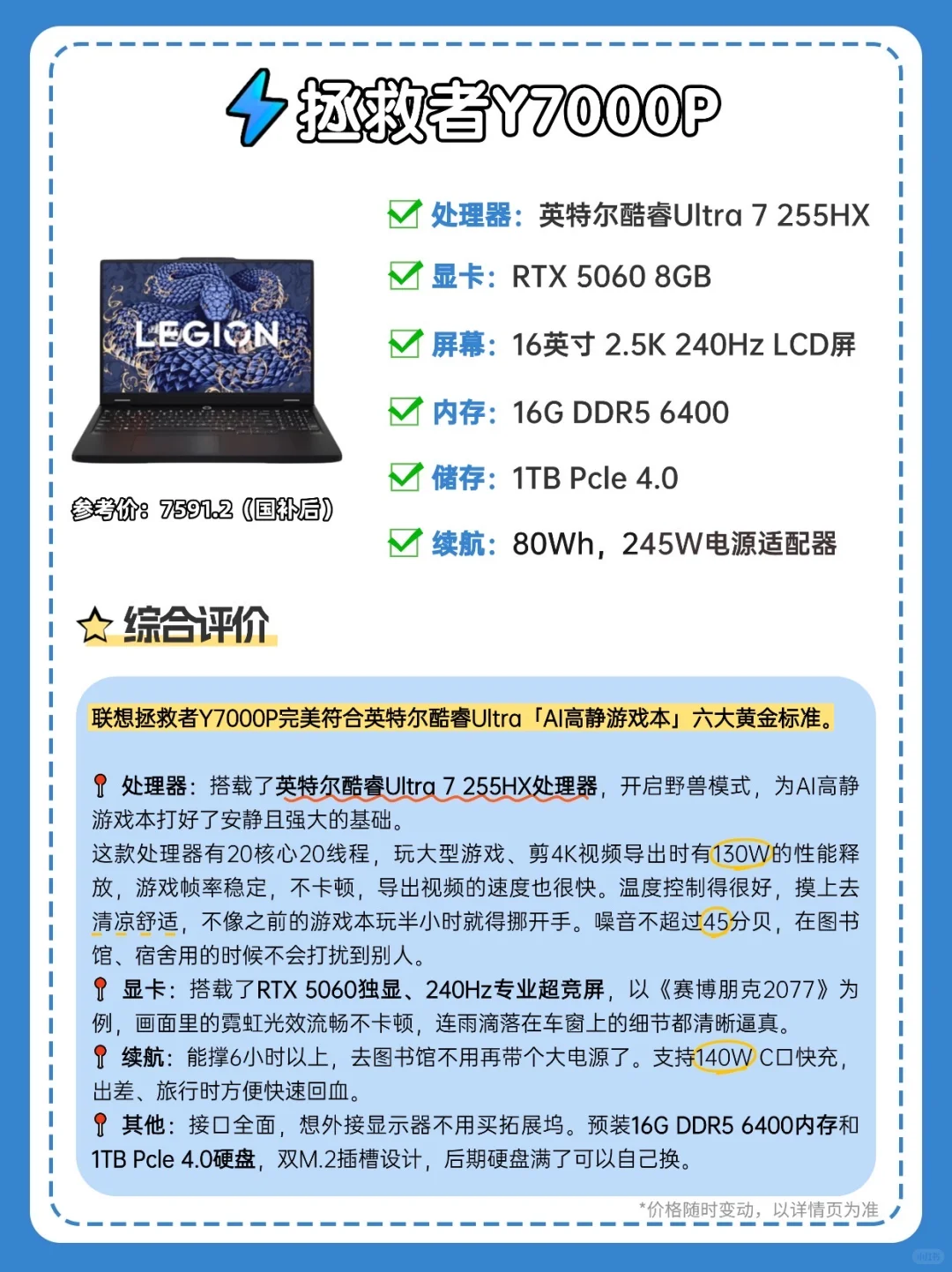 拯救者Y7000P

LEGION

参考价：7591.2（国补后）

处理器：英特尔酷睿Ultra 7 255HX

显卡：RTX 5060 8GB

屏幕：16英寸 2.5K 240Hz LCD屏

内存：16G DDR5 6400

储存：1TB Pcle 4.0

续航：80Wh，245W电源适配器

综合评价

联想拯救者Y7000P完美符合英特尔酷睿Ultra「AI高静游戏本」六大黄金标准。

处理器：搭载了英特尔酷睿Ultra 7 255HX处理器，开启野兽模式，为AI高静游戏本打好了安静且强大的基础。
这款处理器有20核心20线程，玩大型游戏、剪4K视频导出时有130W的性能释放，游戏帧率稳定，不卡顿，导出视频的速度也很快。温度控制得很好，摸上去清凉舒适，不像之前的游戏本玩半小时就得挪开手。噪音不超过45分贝，在图书馆、宿舍用的时候不会打扰到别人。
显卡：搭载了RTX 5060独显、240Hz专业超竞屏，以《赛博朋克2077》为例，画面里的霓虹光效流畅不卡顿，连雨滴落在车窗上的细节都清晰逼真。
续航：能撑6小时以上，去图书馆不用再带个大电源了。支持140W C口快充，出差、旅行时方便快速回血。
其他：接口全面，想外接显示器不用买拓展坞。预装16G DDR5 6400内存和1TB Pcle 4.0硬盘，双M.2插槽设计，后期硬盘满了可以自己换。

*价格随时变动，以详情页为准